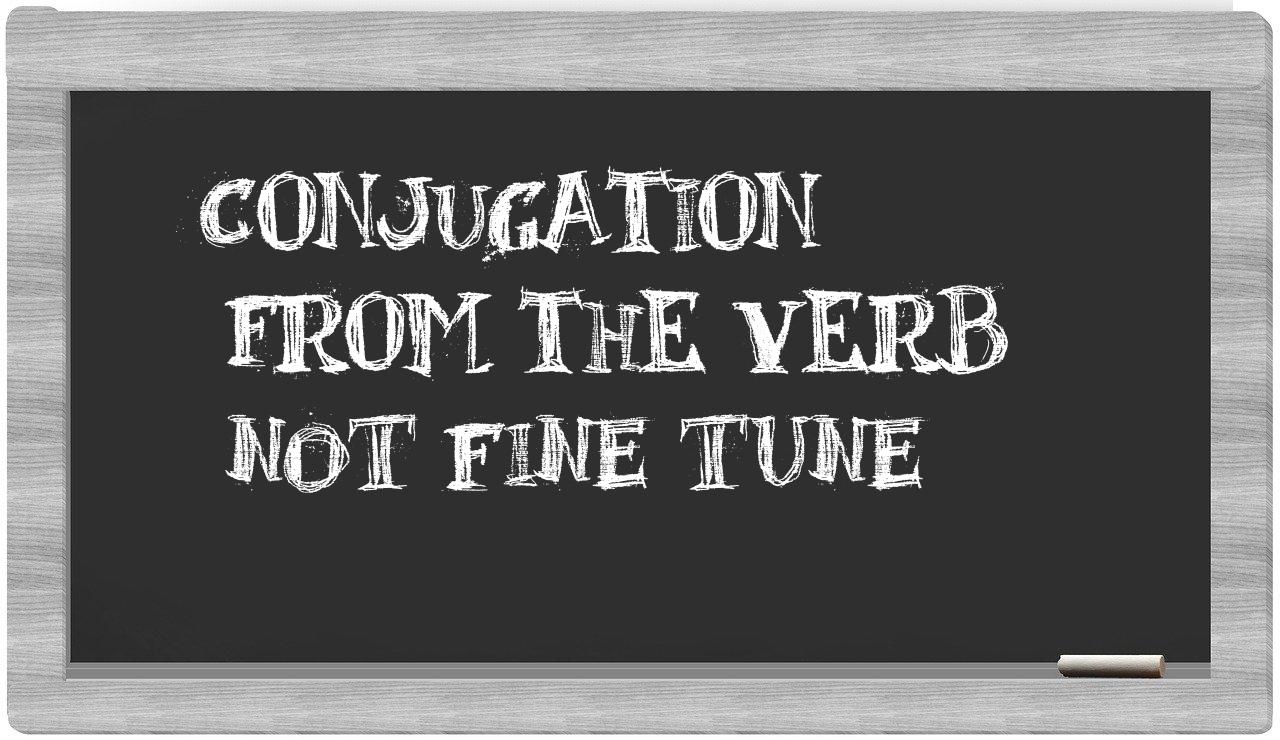 CONJUGATION
FROM THE VERB
NOT FINE TUNE